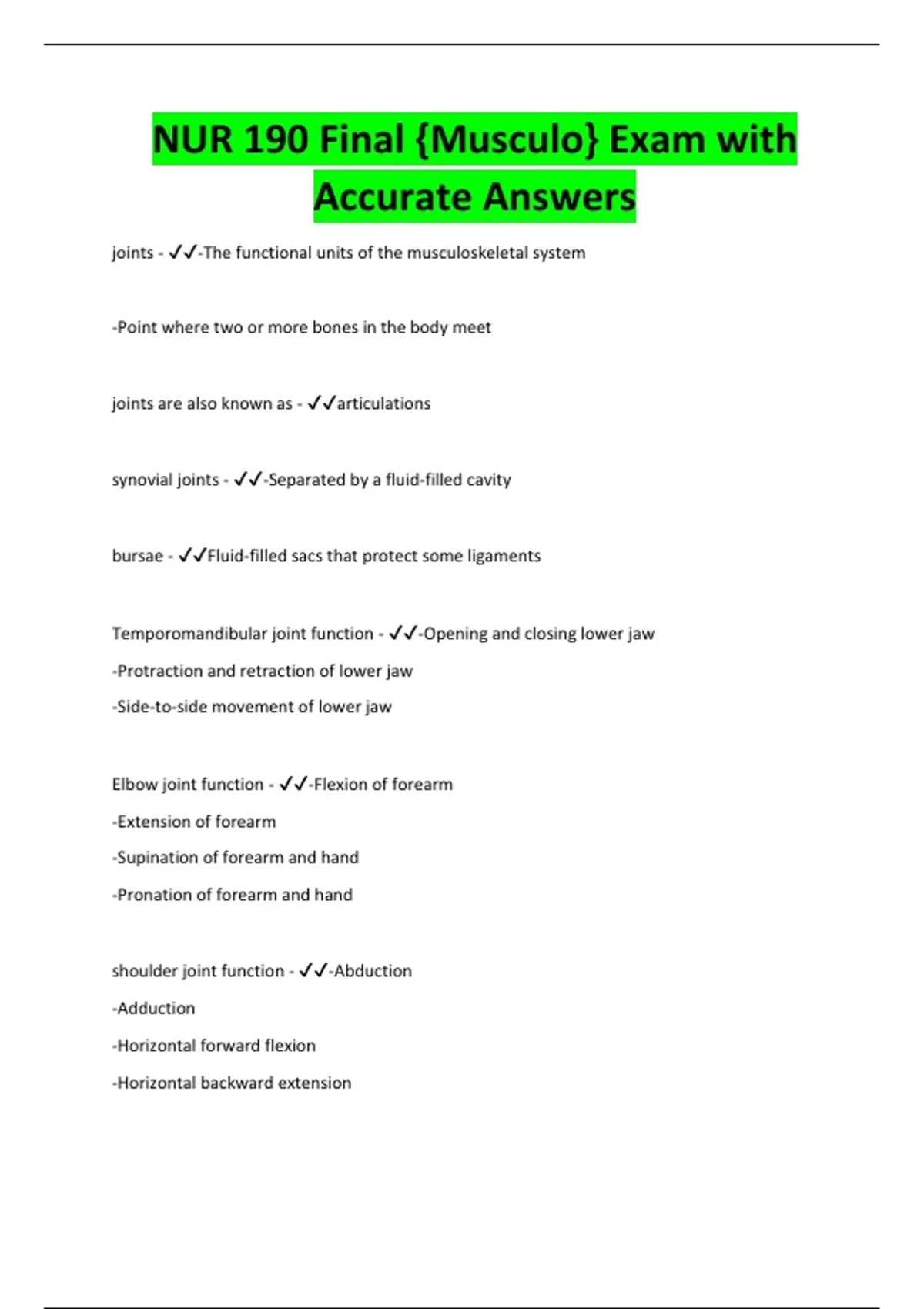 NUR 190 Final {Musculo} Exam with Accurate Answers

joints - ✓✓-The functional units of the musculoskeletal system

-Point where two or more bones in the body meet

joints are also known as - ✓✓articulations

synovial joints - ✓✓-Separated by a fluid-filled cavity

bursae - ✓✓Fluid-filled sacs that protect some ligaments

Temporomandibular joint function - ✓✓-Opening and closing lower jaw

-Protraction and retraction of lower jaw

-Side-to-side movement of lower jaw

Elbow joint function - ✓✓-Flexion of forearm

-Extension of forearm

-Supination of forearm and hand

-Pronation of forearm and hand

shoulder joint function - ✓✓-Abduction

-Adduction

-Horizontal forward flexion

-Horizontal backward extension